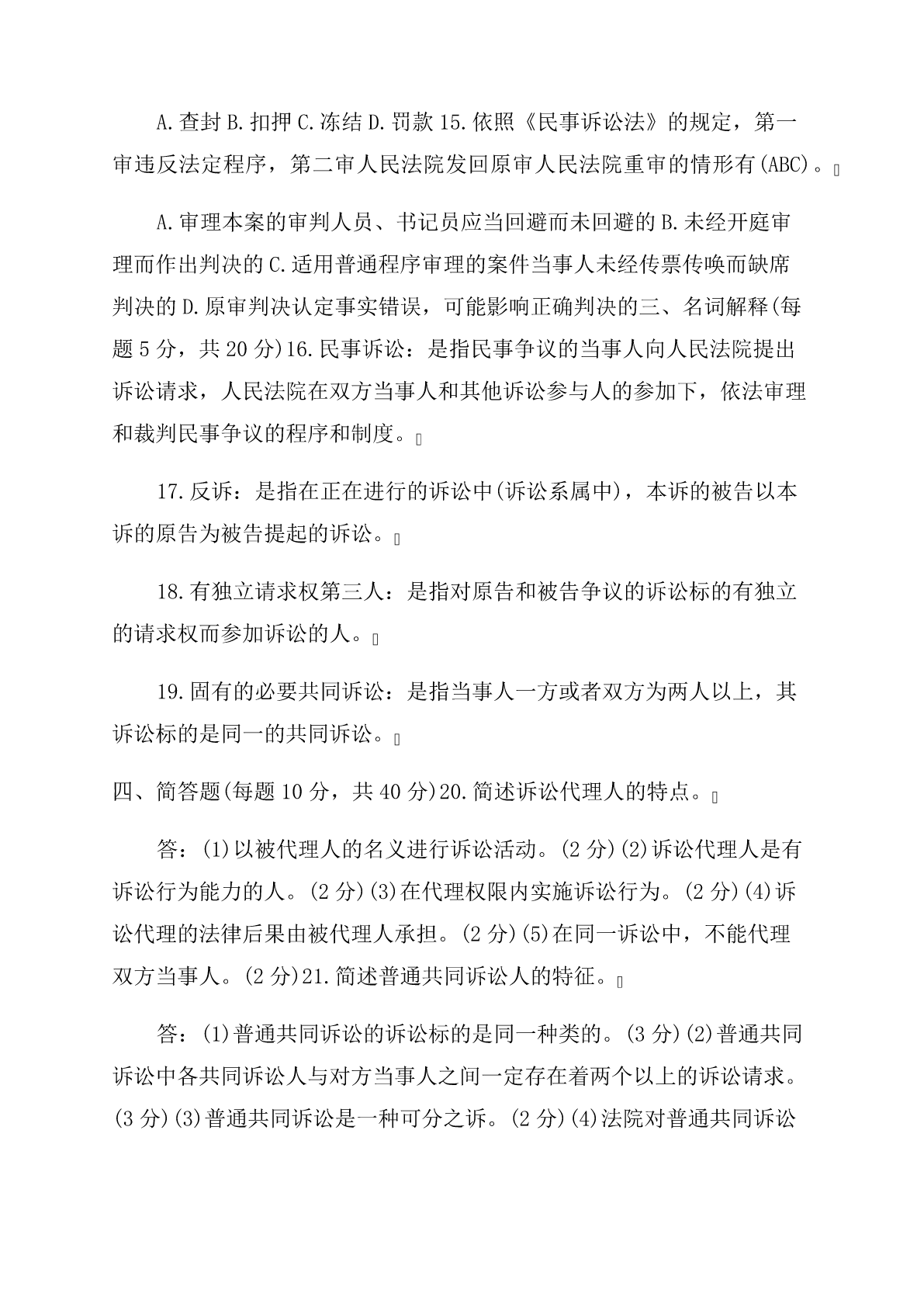 A.查封 B.扣押 C.冻结 D.罚款 15.依照《民事诉讼法》的规定，第一审违反法定程序，第二审人民法院发回原审人民法院重审的情形有(ABC)。

A.审理本案的审判人员、书记员应当回避而未回避的 B.未经开庭审理而作出判决的 C.适用普通程序审理的案件当事人未经传票传唤而缺席判决的 D.原审判决认定事实错误，可能影响正确判决的三、名词解释(每题 5 分，共 20 分)16.民事诉讼：是指民事争议的当事人向人民法院提出诉讼请求，人民法院在双方当事人和其他诉讼参与人的参加下，依法审理和裁判民事争议的程序和制度。

17.反诉：是指在正在进行的诉讼中(诉讼系属中)，本诉的被告以本诉的原告为被告提起的诉讼。

18.有独立请求权第三人：是指对原告和被告争议的诉讼标的有独立的请求权而参加诉讼的人。

19.固有的必要共同诉讼：是指当事人一方或者双方为两人以上，其诉讼标的是同一的共同诉讼。

四、简答题(每题 10 分，共 40 分)20.简述诉讼代理人的特点。

答：(1)以被代理人的名义进行诉讼活动。(2 分)(2)诉讼代理人是有诉讼行为能力的人。(2 分)(3)在代理权限内实施诉讼行为。(2 分)(4)诉讼代理的法律后果由被代理人承担。(2 分)(5)在同一诉讼中，不能代理双方当事人。(2 分)21.简述普通共同诉讼人的特征。

答：(1)普通共同诉讼的诉讼标的是同一种类的。(3 分)(2)普通共同诉讼中各共同诉讼人与对方当事人之间一定存在着两个以上的诉讼请求。(3 分)(3)普通共同诉讼是一种可分之诉。(2 分)(4)法院对普通共同诉讼